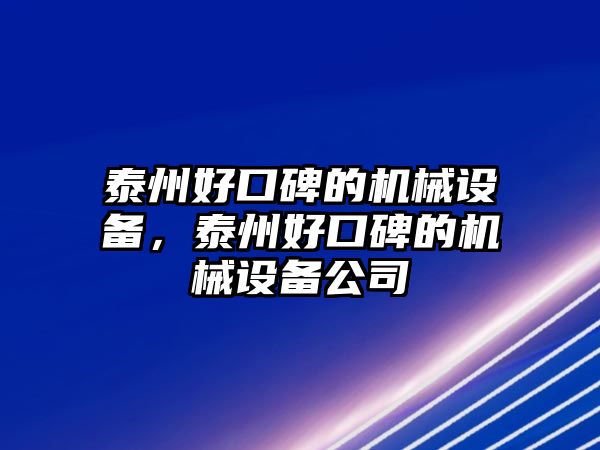 泰州好口碑的机械设备，泰州好口碑的机械设备公司